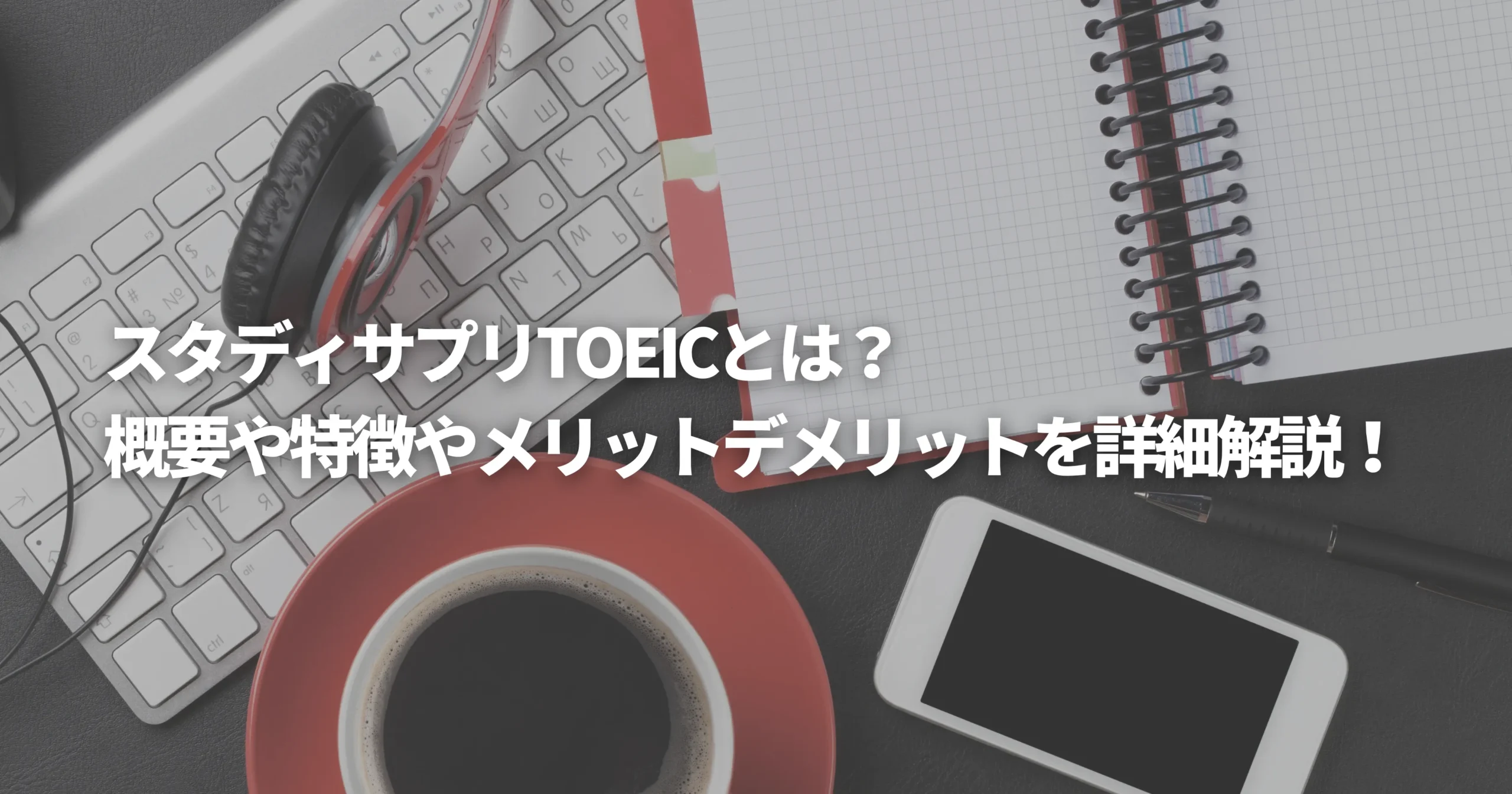 スタディサプリTOEICとは？
概要や特徴やメリットデメリットを詳細解説！